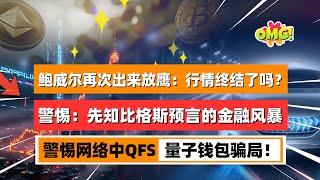 OMG!

鲍威尔再次出来放鹰：行情终结了吗？

警惕：先知比格斯预言的金融风暴

警惕网络中QFS 量子钱包骗局！